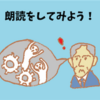 朗読をしてみよう！